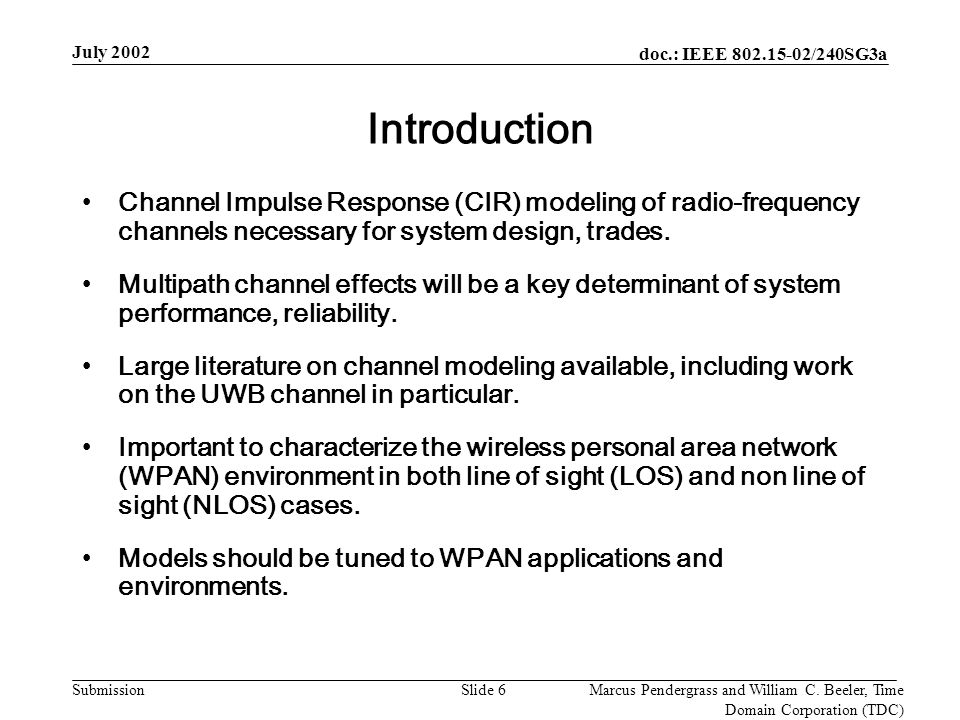 July 2002

doc.: IEEE 802.15-02/240SG3a

Introduction

• Channel Impulse Response (CIR) modeling of radio-frequency channels necessary for system design, trades.

• Multipath channel effects will be a key determinant of system performance, reliability.

• Large literature on channel modeling available, including work on the UWB channel in particular.

• Important to characterize the wireless personal area network (WPAN) environment in both line of sight (LOS) and non line of sight (NLOS) cases.

• Models should be tuned to WPAN applications and environments.

Submission

Slide 6

Marcus Pendergrass and William C. Beeler, Time Domain Corporation (TDC)